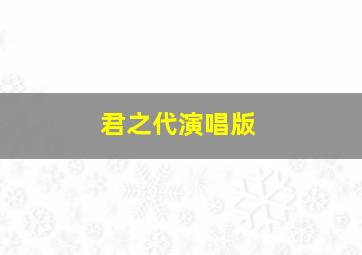 君之代演唱版